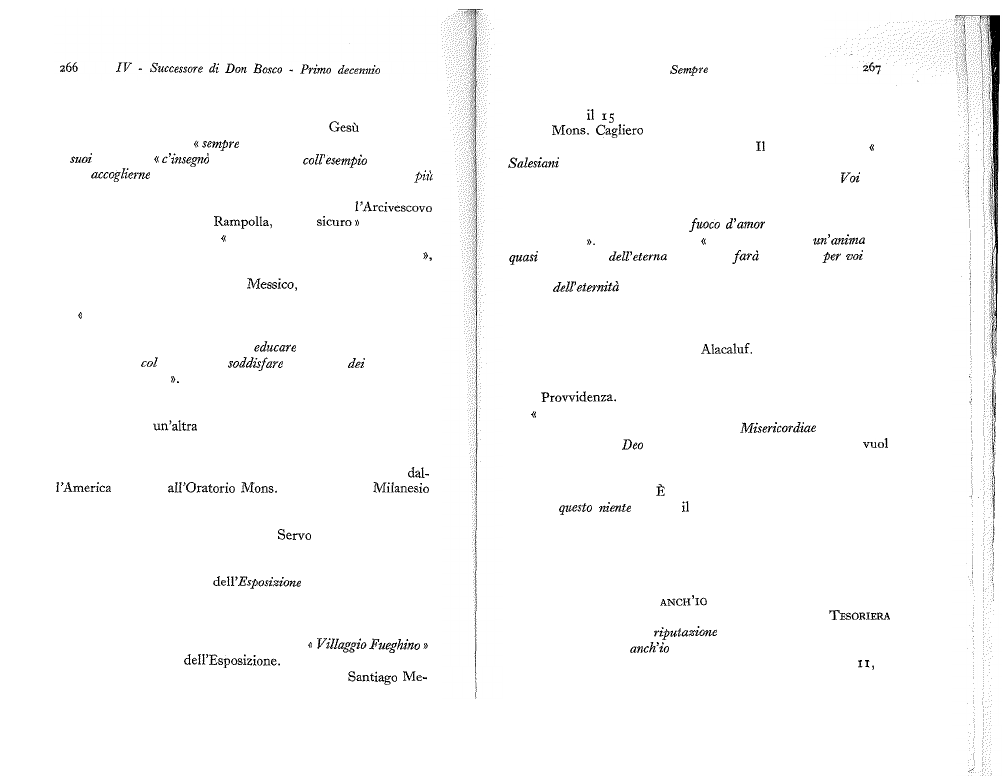 266 IV - Successore di Don Bosco - Primo decennio

Gesù

« sempre

suoi « c'insegnò coll'esempio

accoglierne più

l'Arcivescovo

Rampolla, sicuro »

«

»,

Messico,

«

educare

col soddisfare dei

».

un'altra

dal-

l'America all'Oratorio Mons. Milanesio

Servo

dell'Esposizione

« Villaggio Fueghino »

dell'Esposizione.

Santiago Me-

Sempre 267

il 15

Mons. Cagliero

Il «

Salesiani

Voi

fuoco d'amor

». « un'anima

quasi dell'eterna farà per voi

dell'eternità

Alacaluf.

Provvidenza.

«

Misericordiae

Deo vuol

È

questo niente il

ANCH'IO

TESORIERA

riputazione

anch'io

11,